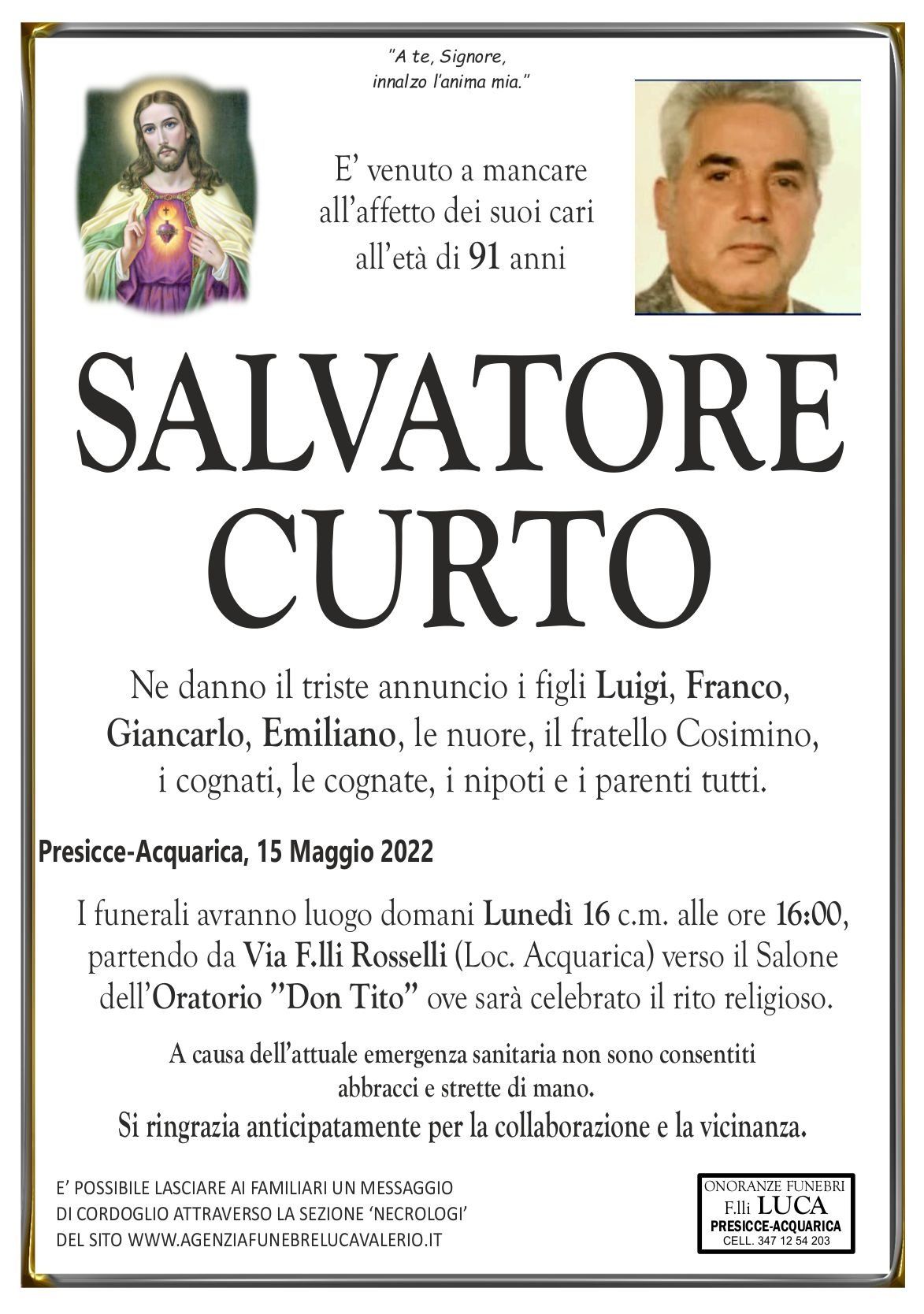 "A te, Signore, innalzo l'anima mia."

E' venuto a mancare all'affetto dei suoi cari all'età di 91 anni

SALVATORE CURTO

Ne danno il triste annuncio i figli Luigi, Franco, Giancarlo, Emiliano, le nuore, il fratello Cosimino, i cognati, le cognate, i nipoti e i parenti tutti.

Presicce-Acquarica, 15 Maggio 2022

I funerali avranno luogo domani Lunedì 16 c.m. alle ore 16:00, partendo da Via F.lli Rosselli (Loc. Acquarica) verso il Salone dell'Oratorio "Don Tito" ove sarà celebrato il rito religioso.

A causa dell'attuale emergenza sanitaria non sono consentiti abbracci e strette di mano.
Si ringrazia anticipatamente per la collaborazione e la vicinanza.

E' POSSIBILE LASCIARE AI FAMILIARI UN MESSAGGIO DI CORDOGLIO ATTRAVERSO LA SEZIONE 'NECROLOGI' DEL SITO WWW.AGENZIAFUNEBRELUCAVALERIO.IT

ONORANZE FUNEBRI
F.lli LUCA
PRESICCE-ACQUARICA
CELL. 347 12 54 203